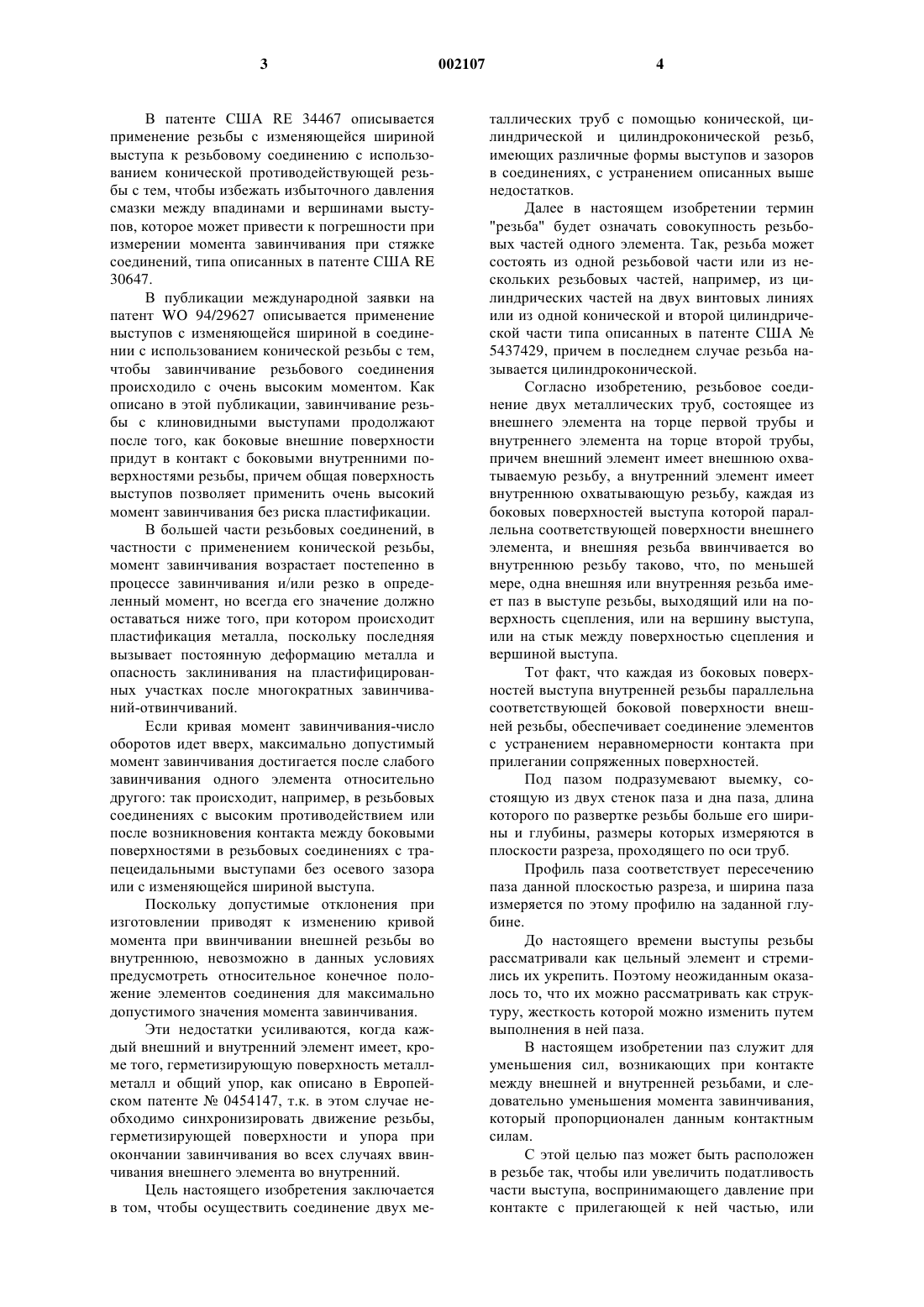 3 002107 4

В патенте США RE 34467 описывается применение резьбы с изменяющейся шириной выступа к резьбовому соединению с использованием конической противодействующей резьбы с тем, чтобы избежать избыточного давления смазки между впадинами и вершинами выступов, которое может привести к погрешности при измерении момента завинчивания при стяжке соединений, типа описанных в патенте США RE 30647.

В публикации международной заявки на патент WO 94/29627 описывается применение выступов с изменяющейся шириной в соединении с использованием конической резьбы с тем, чтобы завинчивание резьбового соединения происходило с очень высоким моментом. Как описано в этой публикации, завинчивание резьбы с клиновидными выступами продолжают после того, как боковые внешние поверхности придут в контакт с боковыми внутренними поверхностями резьбы, причем общая поверхность выступов позволяет применить очень высокий момент завинчивания без риска пластификации.

В большей части резьбовых соединений, в частности с применением конической резьбы, момент завинчивания возрастает постепенно в процессе завинчивания и/или резко в определенный момент, но всегда его значение должно оставаться ниже того, при котором происходит пластификация металла, поскольку последняя вызывает постоянную деформацию металла и опасность заклинивания на пластифицированных участках после многократных завинчиваний-отвинчиваний.

Если кривая момент завинчивания-число оборотов идет вверх, максимально допустимый момент завинчивания достигается после слабого завинчивания одного элемента относительно другого: так происходит, например, в резьбовых соединениях с высоким противодействием или после возникновения контакта между боковыми поверхностями в резьбовых соединениях с трапецеидальными выступами без осевого зазора или с изменяющейся шириной выступа.

Поскольку допустимые отклонения при изготовлении приводят к изменению кривой момента при ввинчивании внешней резьбы во внутреннюю, невозможно в данных условиях предусмотреть относительное конечное положение элементов соединения для максимально допустимого значения момента завинчивания.

Эти недостатки усиливаются, когда каждый внешний и внутренний элемент имеет, кроме того, герметизирующую поверхность металл-металл и общий упор, как описано в Европейском патенте № 0454147, т.к. в этом случае необходимо синхронизировать движение резьбы, герметизирующей поверхности и упора при окончании завинчивания во всех случаях ввинчивания внешнего элемента во внутренний.

Цель настоящего изобретения заключается в том, чтобы осуществить соединение двух металлических труб с помощью конической, цилиндрической и цилиндроконической резьб, имеющих различные формы выступов и зазоров в соединениях, с устранением описанных выше недостатков.

Далее в настоящем изобретении термин "резьба" будет означать совокупность резьбовых частей одного элемента. Так, резьба может состоять из одной резьбовой части или из нескольких резьбовых частей, например, из цилиндрических частей на двух винтовых линиях или из одной конической и второй цилиндрической части типа описанных в патенте США № 5437429, причем в последнем случае резьба называется цилиндроконической.

Согласно изобретению, резьбовое соединение двух металлических труб, состоящее из внешнего элемента на торце первой трубы и внутреннего элемента на торце второй трубы, причем внешний элемент имеет внешнюю охватываемую резьбу, а внутренний элемент имеет внутреннюю охватывающую резьбу, каждая из боковых поверхностей выступа которой параллельна соответствующей поверхности внешнего элемента, и внешняя резьба ввинчивается во внутреннюю резьбу таково, что, по меньшей мере, одна внешняя или внутренняя резьба имеет паз в выступе резьбы, выходящий или на поверхность сцепления, или на вершину выступа, или на стык между поверхностью сцепления и вершиной выступа.

Тот факт, что каждая из боковых поверхностей выступа внутренней резьбы параллельна соответствующей боковой поверхности внешней резьбы, обеспечивает соединение элементов с устранением неравномерности контакта при прилегании сопряженных поверхностей.

Под пазом подразумевают выемку, состоящую из двух стенок паза и дна паза, длина которого по развертке резьбы больше его ширины и глубины, размеры которых измеряются в плоскости разреза, проходящего по оси труб.

Профиль паза соответствует пересечению паза данной плоскостью разреза, и ширина паза измеряется по этому профилю на заданной глубине.

До настоящего времени выступы резьбы рассматривали как цельный элемент и стремились их укрепить. Поэтому неожиданным оказалось то, что их можно рассматривать как структуру, жесткость которой можно изменить путем выполнения в ней паза.

В настоящем изобретении паз служит для уменьшения сил, возникающих при контакте между внешней и внутренней резьбами, и следовательно уменьшения момента завинчивания, который пропорционален данным контактным силам.

С этой целью паз может быть расположен в резьбе так, чтобы или увеличить податливость части выступа, воспринимающего давление при контакте с прилегающей к ней частью, или